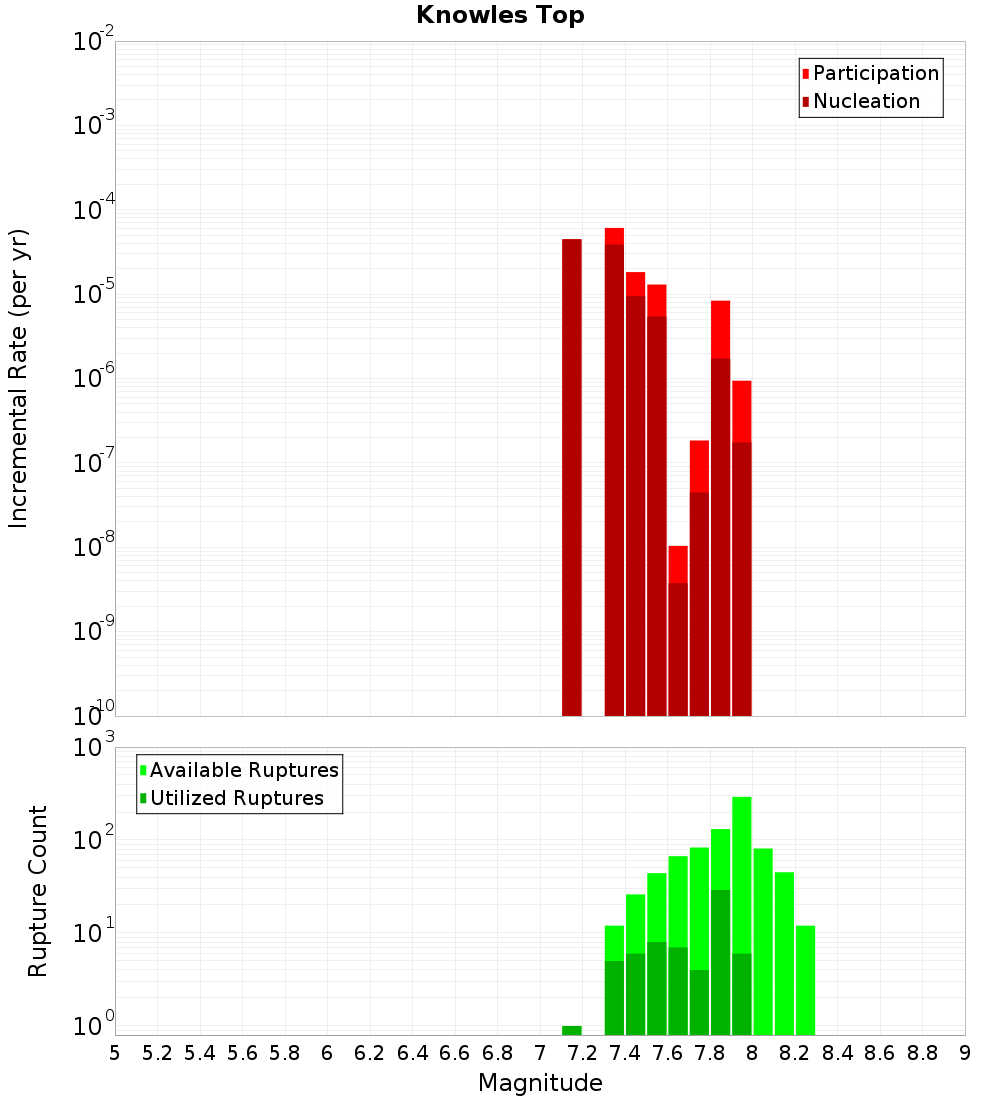 Knowles Top

Participation
Nucleation

Incremental Rate (per yr)

$10^{-2}$
$10^{-3}$
$10^{-4}$
$10^{-5}$
$10^{-6}$
$10^{-7}$
$10^{-8}$
$10^{-9}$
$10^{-10}$

Available Ruptures
Utilized Ruptures

Rupture Count

$10^{3}$
$10^{2}$
$10^{1}$
$10^{0}$

5 5.2 5.4 5.6 5.8 6 6.2 6.4 6.6 6.8 7 7.2 7.4 7.6 7.8 8 8.2 8.4 8.6 8.8 9

Magnitude